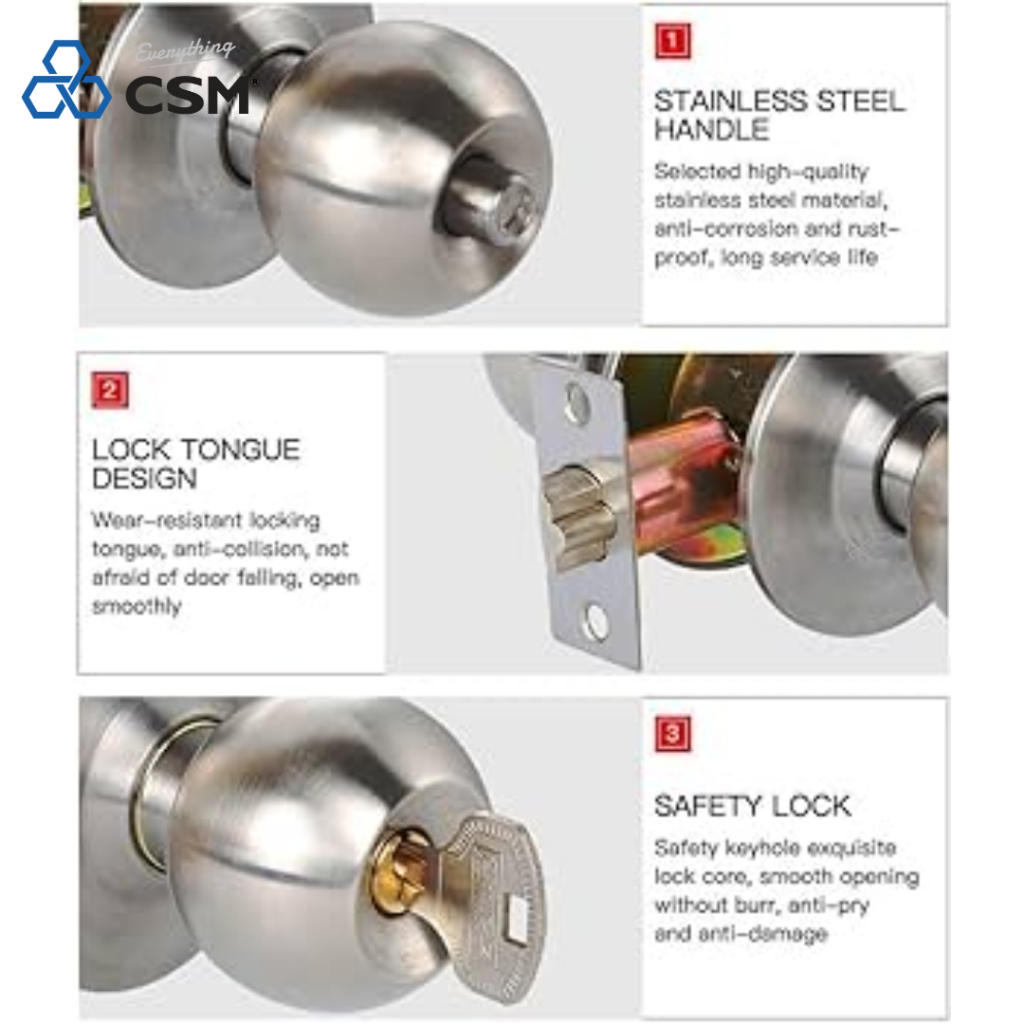 Everything
CSM

1

STAINLESS STEEL HANDLE

Selected high-quality stainless steel material, anti-corrosion and rust-proof, long service life

2

LOCK TONGUE DESIGN

Wear-resistant locking tongue, anti-collision, not afraid of door falling, open smoothly

3

SAFETY LOCK

Safety keyhole exquisite lock core, smooth opening without burr, anti-pry and anti-damage